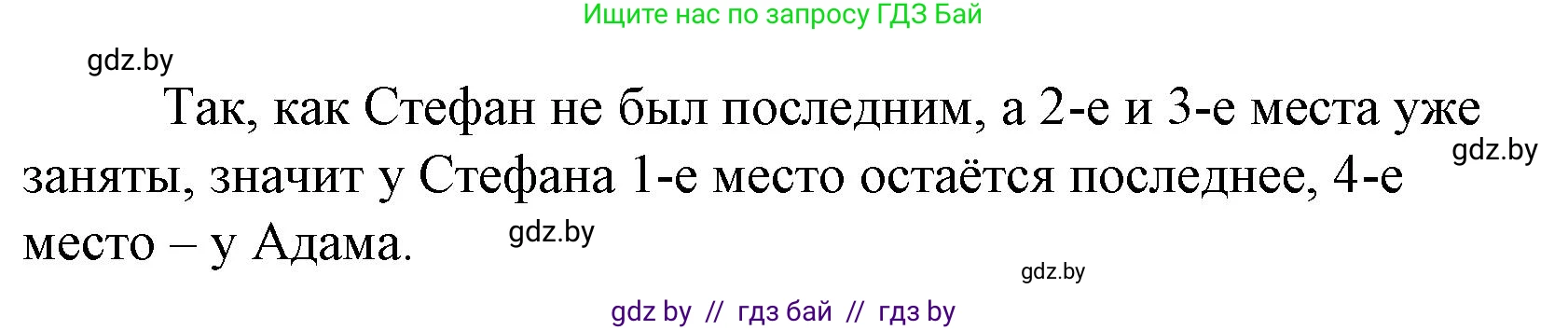 Ищите нас по запросу ГДЗ Бай

gdz.by

Так, как Стефан не был последним, а 2-е и 3-е места уже заняты, значит у Стефана 1-е место остаётся последнее, 4-е место – у Адама.

gdz.by

gdz.by

gdz.by

gdz by // гдз бай // гдз by